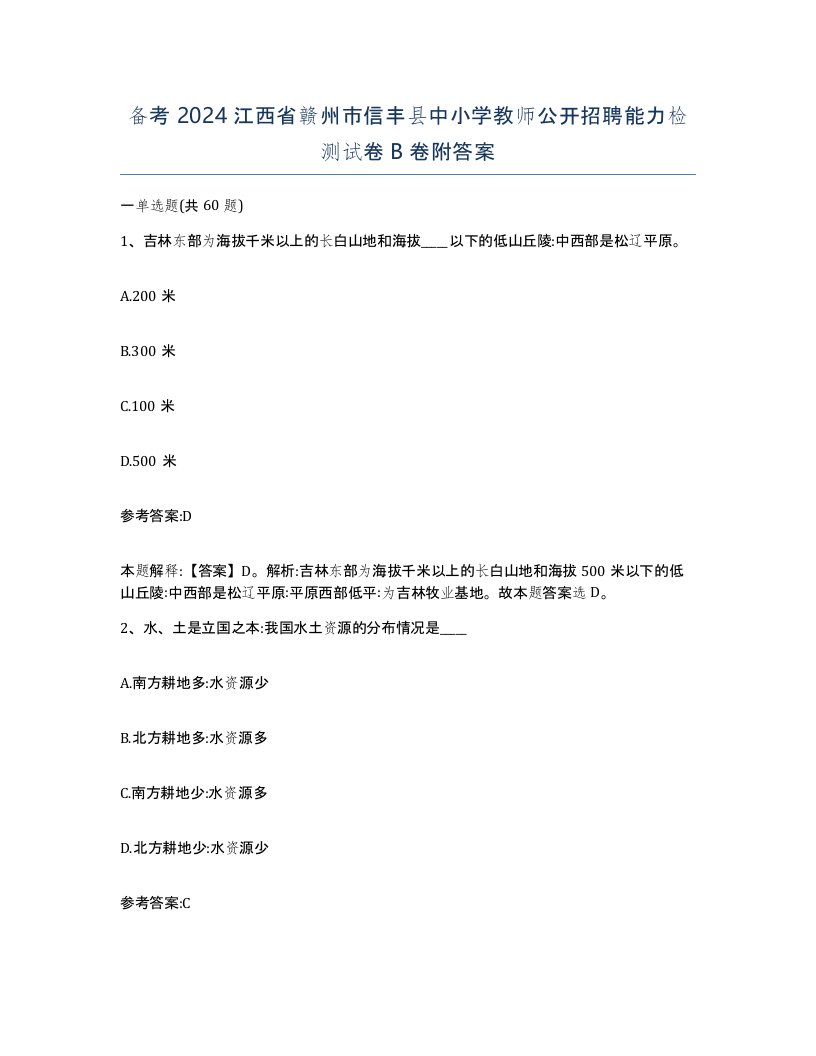 备考 2024 江西省赣州市信丰县中小学教师公开招聘能力检测试卷 B 卷附答案

一单选题(共 60 题)

1、吉林东部为海拔千米以上的长白山地和海拔____以下的低山丘陵:中西部是松辽平原。

A.200 米

B.300 米

C.100 米

D.500 米

参考答案:D

本题解释:【答案】D。解析:吉林东部为海拔千米以上的长白山地和海拔 500 米以下的低山丘陵:中西部是松辽平原:平原西部低平:为吉林牧业基地。故本题答案选 D。

2、水、土是立国之本:我国水土资源的分布情况是____

A.南方耕地多:水资源少

B.北方耕地多:水资源多

C.南方耕地少:水资源多

D.北方耕地少:水资源少

参考答案:C